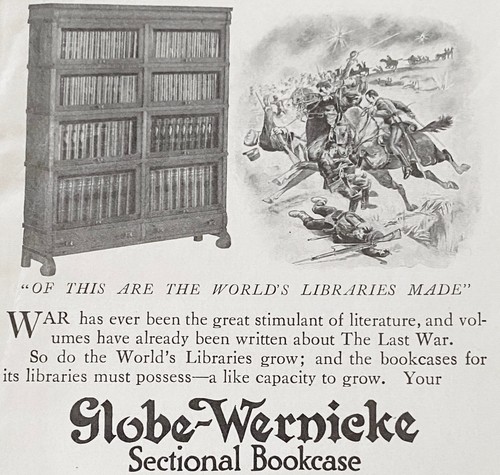 "OF THIS ARE THE WORLD'S LIBRARIES MADE"

WAR has ever been the great stimulant of literature, and volumes have already been written about The Last War.

So do the World's Libraries grow; and the bookcases for its libraries must possess—a like capacity to grow. Your

Globe-Wernicke
Sectional Bookcase